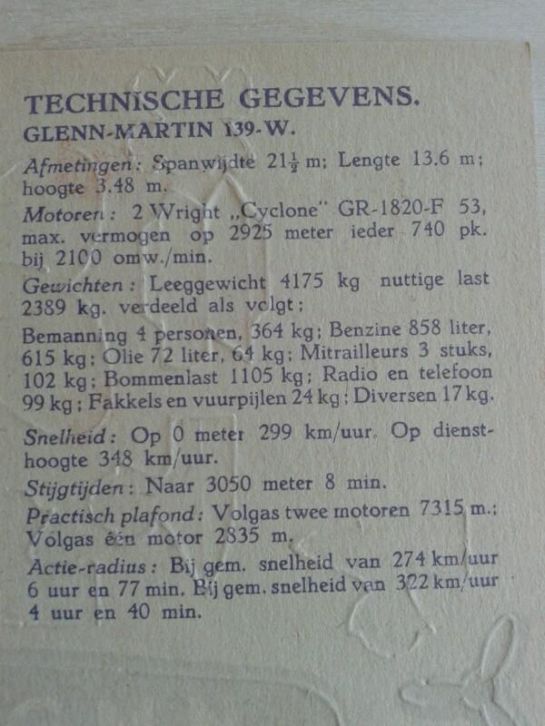 TECHNISCHE GEGEVENS.
GLENN-MARTIN 139-W.

Afmetingen: Spanwijdte $21\frac{1}{2}$ m; Lengte 13.6 m; hoogte 3.48 m.

Motoren: 2 Wright „Cyclone" GR-1820-F 53, max. vermogen op 2925 meter ieder 740 pk. bij 2100 omw./min.

Gewichten: Leeggewicht 4175 kg nuttige last 2389 kg. verdeeld als volgt:

Bemanning 4 personen, 364 kg; Benzine 858 liter, 615 kg; Olie 72 liter, 64 kg; Mitrailleurs 3 stuks, 102 kg; Bommenlast 1105 kg; Radio en telefoon 99 kg; Fakkels en vuurpijlen 24 kg; Diversen 17 kg.

Snelheid: Op 0 meter 299 km/uur. Op diensthoogte 348 km/uur.

Stijgtijden: Naar 3050 meter 8 min.

Practisch plafond: Volgas twee motoren 7315 m.; Volgas één motor 2835 m.

Actie-radius: Bij gem. snelheid van 274 km/uur 6 uur en 77 min. Bij gem. snelheid van 322 km/uur 4 uur en 40 min.